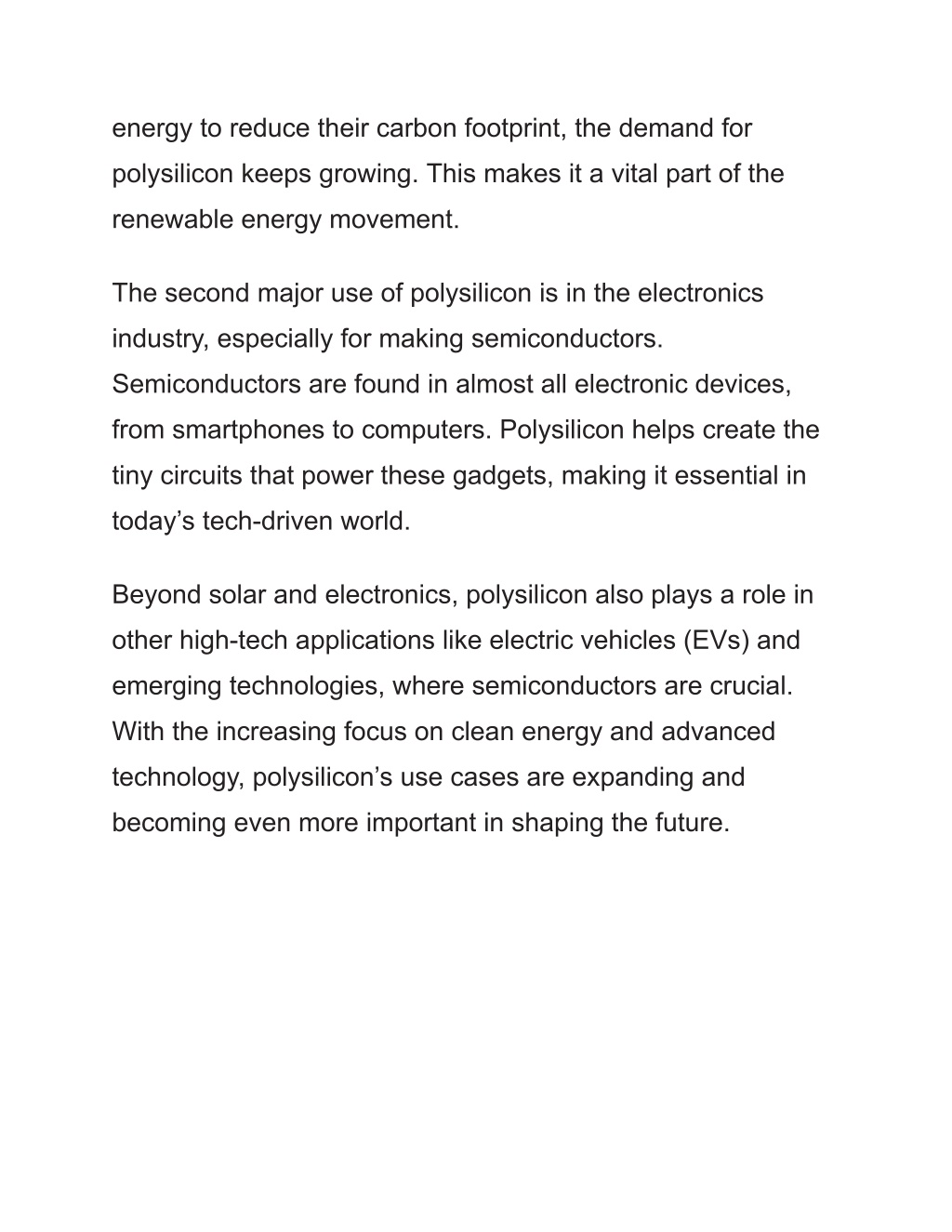 energy to reduce their carbon footprint, the demand for polysilicon keeps growing. This makes it a vital part of the renewable energy movement.

The second major use of polysilicon is in the electronics industry, especially for making semiconductors. Semiconductors are found in almost all electronic devices, from smartphones to computers. Polysilicon helps create the tiny circuits that power these gadgets, making it essential in today’s tech-driven world.

Beyond solar and electronics, polysilicon also plays a role in other high-tech applications like electric vehicles (EVs) and emerging technologies, where semiconductors are crucial. With the increasing focus on clean energy and advanced technology, polysilicon’s use cases are expanding and becoming even more important in shaping the future.